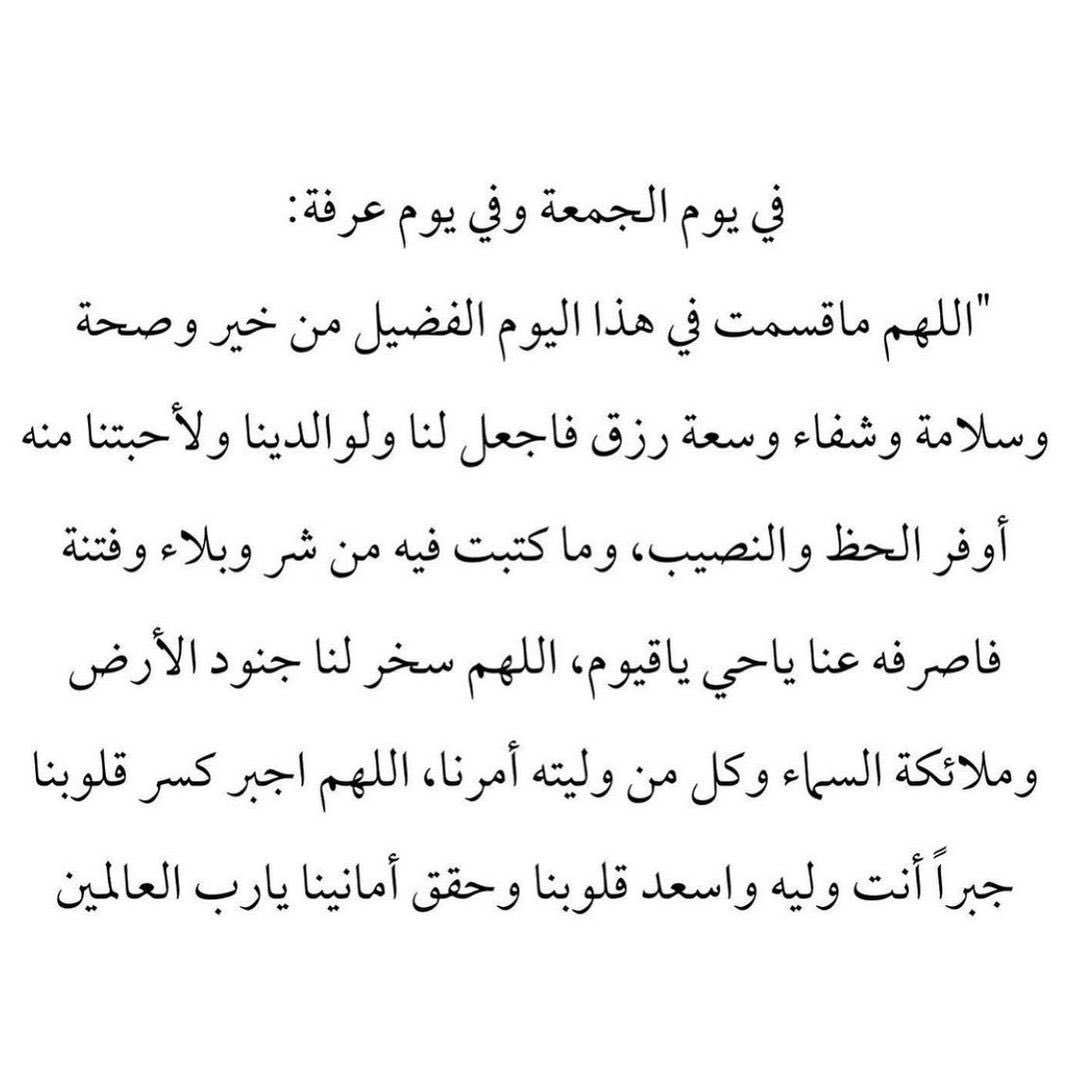 في يوم الجمعة وفي يوم عرفة:

"اللهم ماقسمت في هذا اليوم الفضيل من خير وصحة وسلامة وشفاء وسعة رزق فاجعل لنا ولوالدينا ولأحبتنا منه أوفر الحظ والنصيب، وما كتبت فيه من شر وبلاء وفتنة فاصرفه عنا ياحي ياقيوم، اللهم سخر لنا جنود الأرض وملائكة السماء وكل من وليته أمرنا، اللهم اجبر كسر قلوبنا جبراً أنت وليه واسعد قلوبنا وحقق أمانينا يارب العالمين